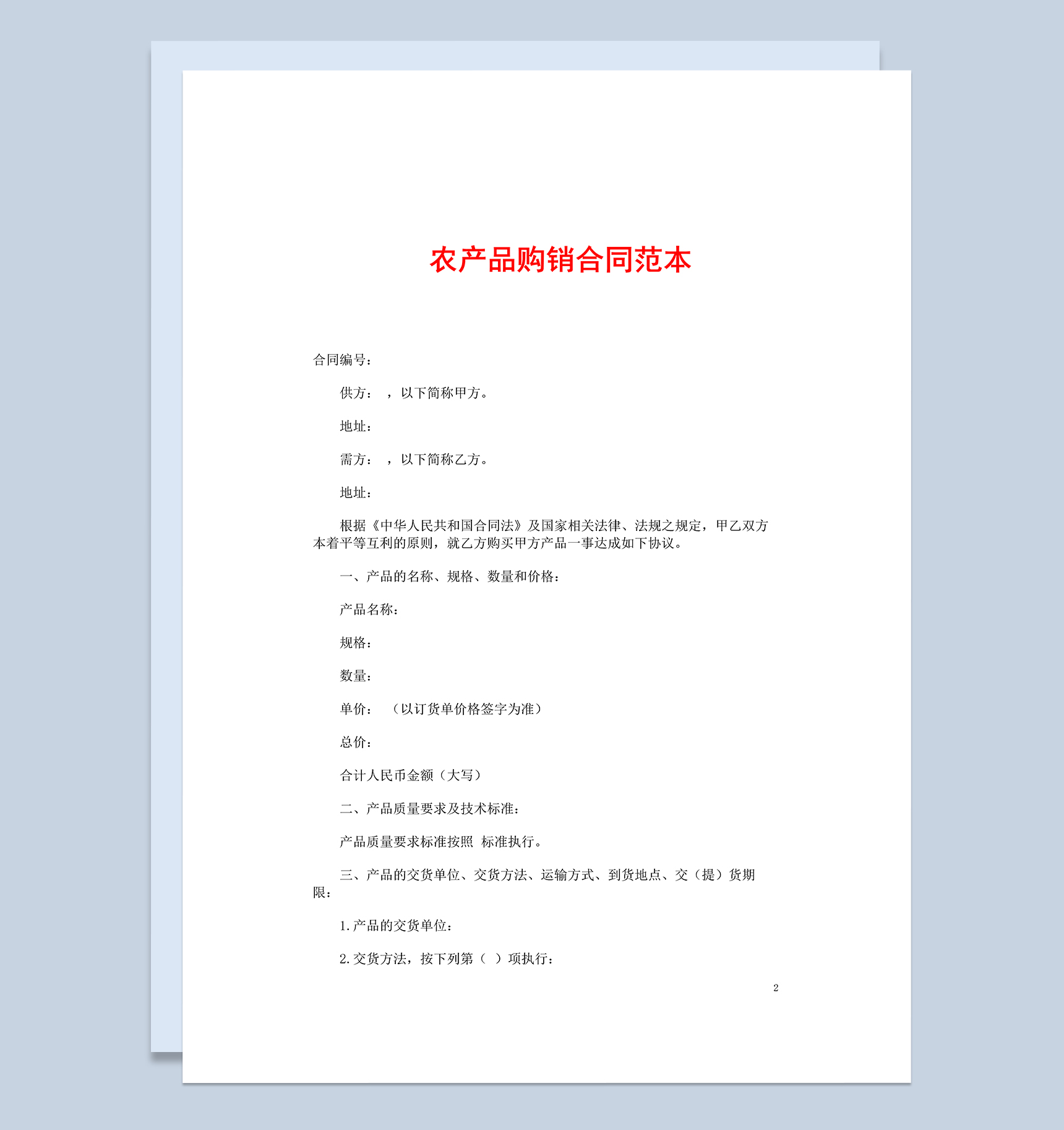 农产品购销合同范本

合同编号：

供方： ，以下简称甲方。

地址：

需方： ，以下简称乙方。

地址：

根据《中华人民共和国合同法》及国家相关法律、法规之规定，甲乙双方本着平等互利的原则，就乙方购买甲方产品一事达成如下协议。

一、产品的名称、规格、数量和价格：

产品名称：

规格：

数量：

单价： （以订货单价格签字为准）

总价：

合计人民币金额（大写）

二、产品质量要求及技术标准：

产品质量要求标准按照 标准执行。

三、产品的交货单位、交货方法、运输方式、到货地点、交（提）货期限：

1.产品的交货单位：

2.交货方法，按下列第（ ）项执行：

2